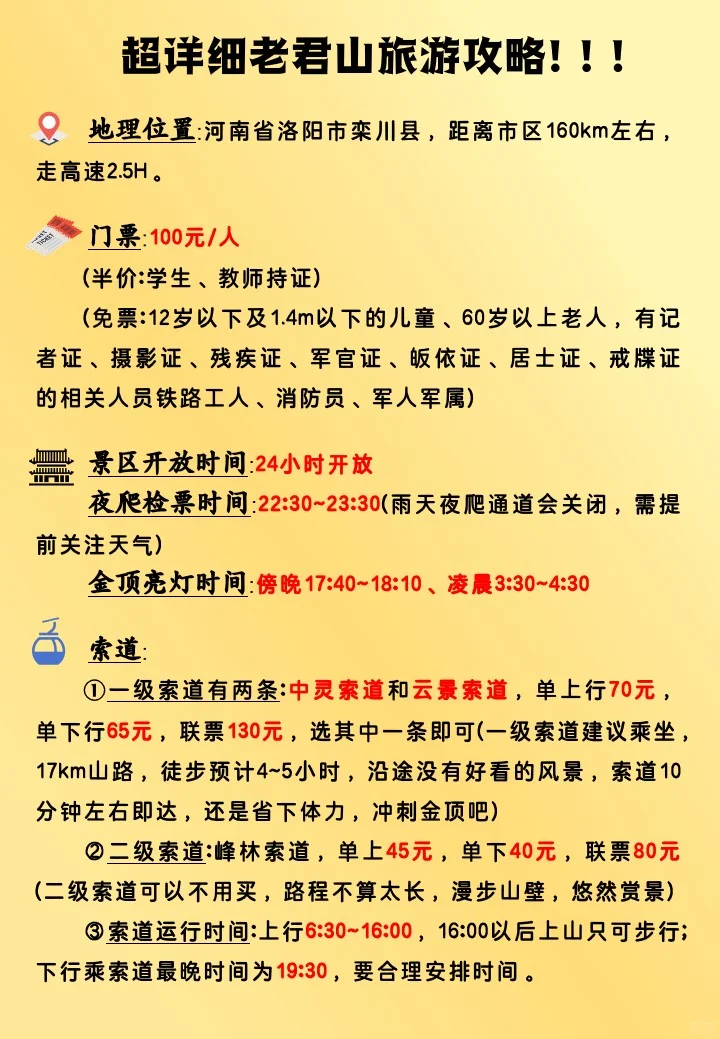 超详细老君山旅游攻略！！！

地理位置:河南省洛阳市栾川县，距离市区160km左右，走高速2.5H。

门票:100元/人
（半价:学生、教师持证）
（免票:12岁以下及1.4m以下的儿童、60岁以上老人，有记者证、摄影证、残疾证、军官证、皈依证、居士证、戒牒证的相关人员铁路工人、消防员、军人军属）

景区开放时间:24小时开放
夜爬检票时间:22:30~23:30(雨天夜爬通道会关闭，需提前关注天气)
金顶亮灯时间:傍晚17:40~18:10、凌晨3:30~4:30

索道:
①一级索道有两条:中灵索道和云景索道，单上行70元，单下行65元，联票130元，选其中一条即可(一级索道建议乘坐，17km山路，徒步预计4~5小时，沿途没有好看的风景，索道10分钟左右即达，还是省下体力，冲刺金顶吧)
②二级索道:峰林索道，单上45元，单下40元，联票80元（二级索道可以不用买，路程不算太长，漫步山壁，悠然赏景）
③索道运行时间:上行6:30~16:00，16:00以后上山只可步行;下行乘索道最晚时间为19:30，要合理安排时间。